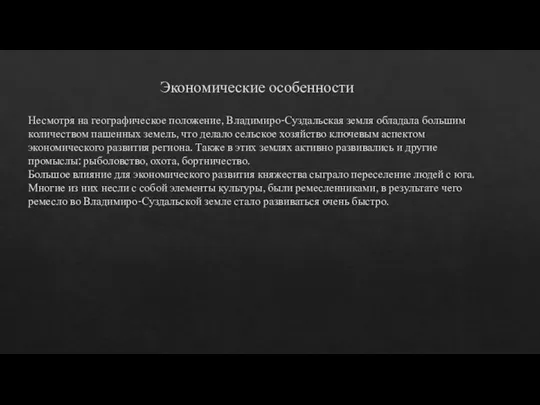 Экономические особенности

Несмотря на географическое положение, Владимиро-Суздальская земля обладала большим количеством пашенных земель, что делало сельское хозяйство ключевым аспектом экономического развития региона. Также в этих землях активно развивались и другие промыслы: рыболовство, охота, бортничество.
Большое влияние для экономического развития княжества сыграло переселение людей с юга. Многие из них несли с собой элементы культуры, были ремесленниками, в результате чего ремесло во Владимиро-Суздальской земле стало развиваться очень быстро.